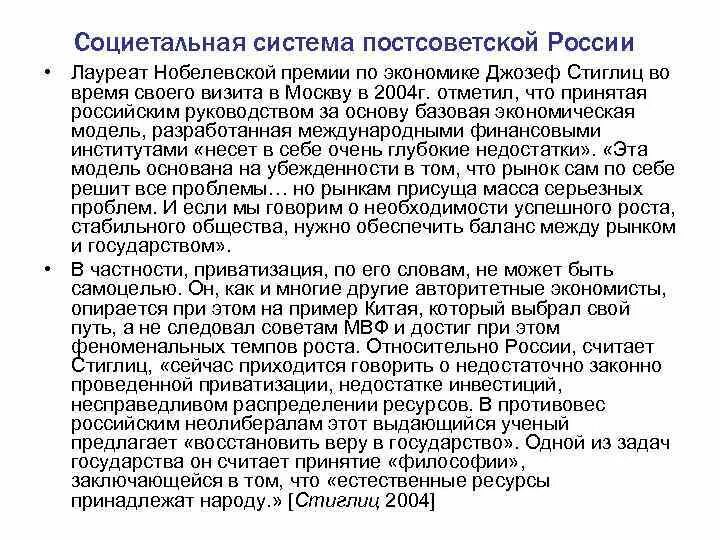 Социетальная система постсоветской России

• Лауреат Нобелевской премии по экономике Джозеф Стиглиц во время своего визита в Москву в 2004г. отметил, что принятая российским руководством за основу базовая экономическая модель, разработанная международными финансовыми институтами «несет в себе очень глубокие недостатки». «Эта модель основана на убежденности в том, что рынок сам по себе решит все проблемы… но рынкам присуща масса серьезных проблем. И если мы говорим о необходимости успешного роста, стабильного общества, нужно обеспечить баланс между рынком и государством».

• В частности, приватизация, по его словам, не может быть самоцелью. Он, как и многие другие авторитетные экономисты, опирается при этом на пример Китая, который выбрал свой путь, а не следовал советам МВФ и достиг при этом феноменальных темпов роста. Относительно России, считает Стиглиц, «сейчас приходится говорить о недостаточно законно проведенной приватизации, недостатке инвестиций, несправедливом распределении ресурсов. В противовес российским неолибералам этот выдающийся ученый предлагает «восстановить веру в государство». Одной из задач государства он считает принятие «философии», заключающейся в том, что «естественные ресурсы принадлежат народу.» [Стиглиц 2004]